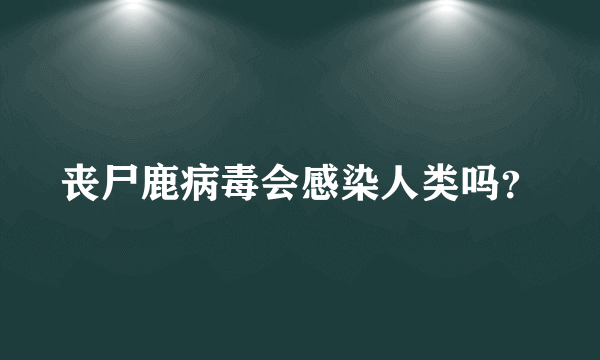 丧尸鹿病毒会感染人类吗?